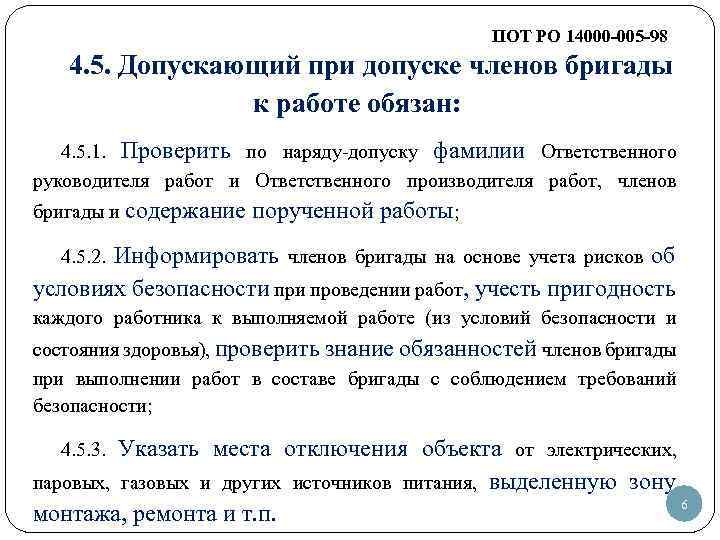 ПОТ РО 14000-005-98

4.5. Допускающий при допуске членов бригады к работе обязан:

4.5.1. Проверить по наряду-допуску фамилии Ответственного руководителя работ и Ответственного производителя работ, членов бригады и содержание порученной работы;

4.5.2. Информировать членов бригады на основе учета рисков об условиях безопасности при проведении работ, учесть пригодность каждого работника к выполняемой работе (из условий безопасности и состояния здоровья), проверить знание обязанностей членов бригады при выполнении работ в составе бригады с соблюдением требований безопасности;

4.5.3. Указать места отключения объекта от электрических, паровых, газовых и других источников питания, выделенную зону монтажа, ремонта и т.п.

6